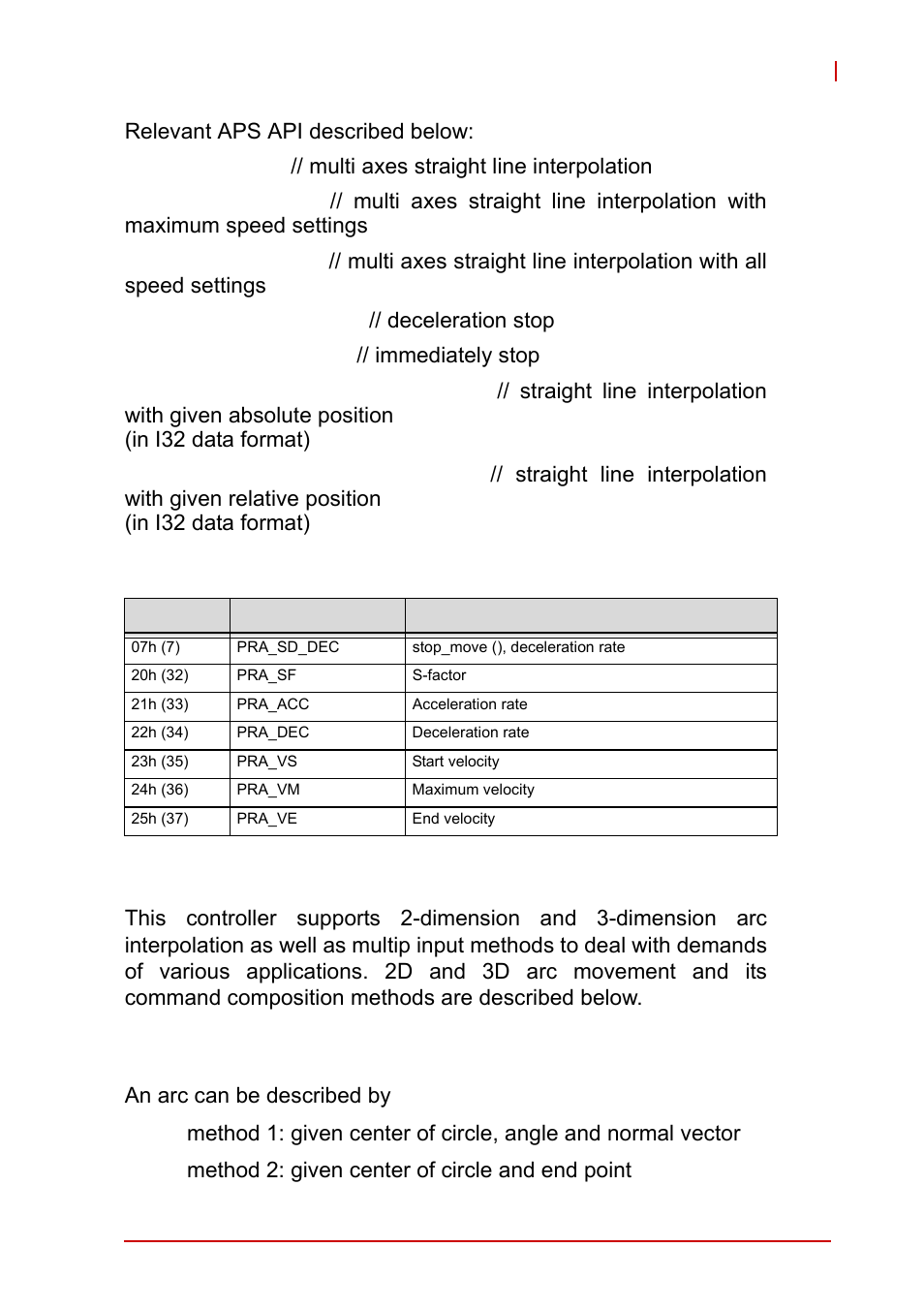 Relevant APS API described below:

// multi axes straight line interpolation

// multi axes straight line interpolation with maximum speed settings

// multi axes straight line interpolation with all speed settings

// deceleration stop

// immediately stop

// straight line interpolation with given absolute position (in I32 data format)

// straight line interpolation with given relative position (in I32 data format)

| | | |
|---|---|---|
| 07h (7) | PRA_SD_DEC | stop_move (), deceleration rate |
| 20h (32) | PRA_SF | S-factor |
| 21h (33) | PRA_ACC | Acceleration rate |
| 22h (34) | PRA_DEC | Deceleration rate |
| 23h (35) | PRA_VS | Start velocity |
| 24h (36) | PRA_VM | Maximum velocity |
| 25h (37) | PRA_VE | End velocity |

This controller supports 2-dimension and 3-dimension arc interpolation as well as multip input methods to deal with demands of various applications. 2D and 3D arc movement and its command composition methods are described below.

An arc can be described by

method 1: given center of circle, angle and normal vector

method 2: given center of circle and end point